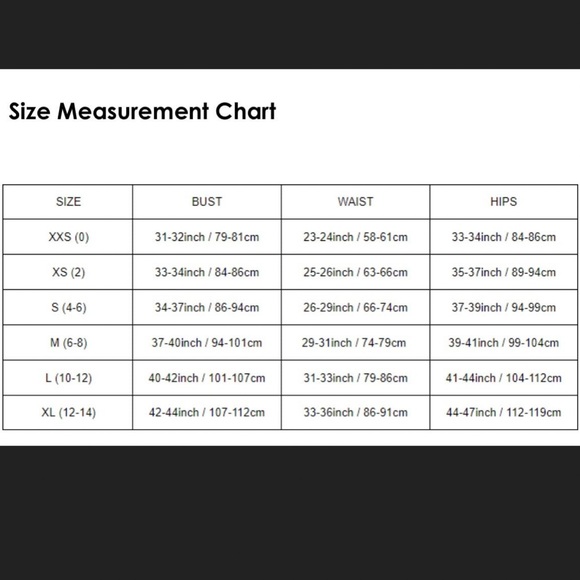 Size Measurement Chart

| SIZE | BUST | WAIST | HIPS |
|---|---|---|---|
| XXS (0) | 31-32inch / 79-81cm | 23-24inch / 58-61cm | 33-34inch / 84-86cm |
| XS (2) | 33-34inch / 84-86cm | 25-26inch / 63-66cm | 35-37inch / 89-94cm |
| S (4-6) | 34-37inch / 86-94cm | 26-29inch / 66-74cm | 37-39inch / 94-99cm |
| M (6-8) | 37-40inch / 94-101cm | 29-31inch / 74-79cm | 39-41inch / 99-104cm |
| L (10-12) | 40-42inch / 101-107cm | 31-33inch / 79-86cm | 41-44inch / 104-112cm |
| XL (12-14) | 42-44inch / 107-112cm | 33-36inch / 86-91cm | 44-47inch / 112-119cm |